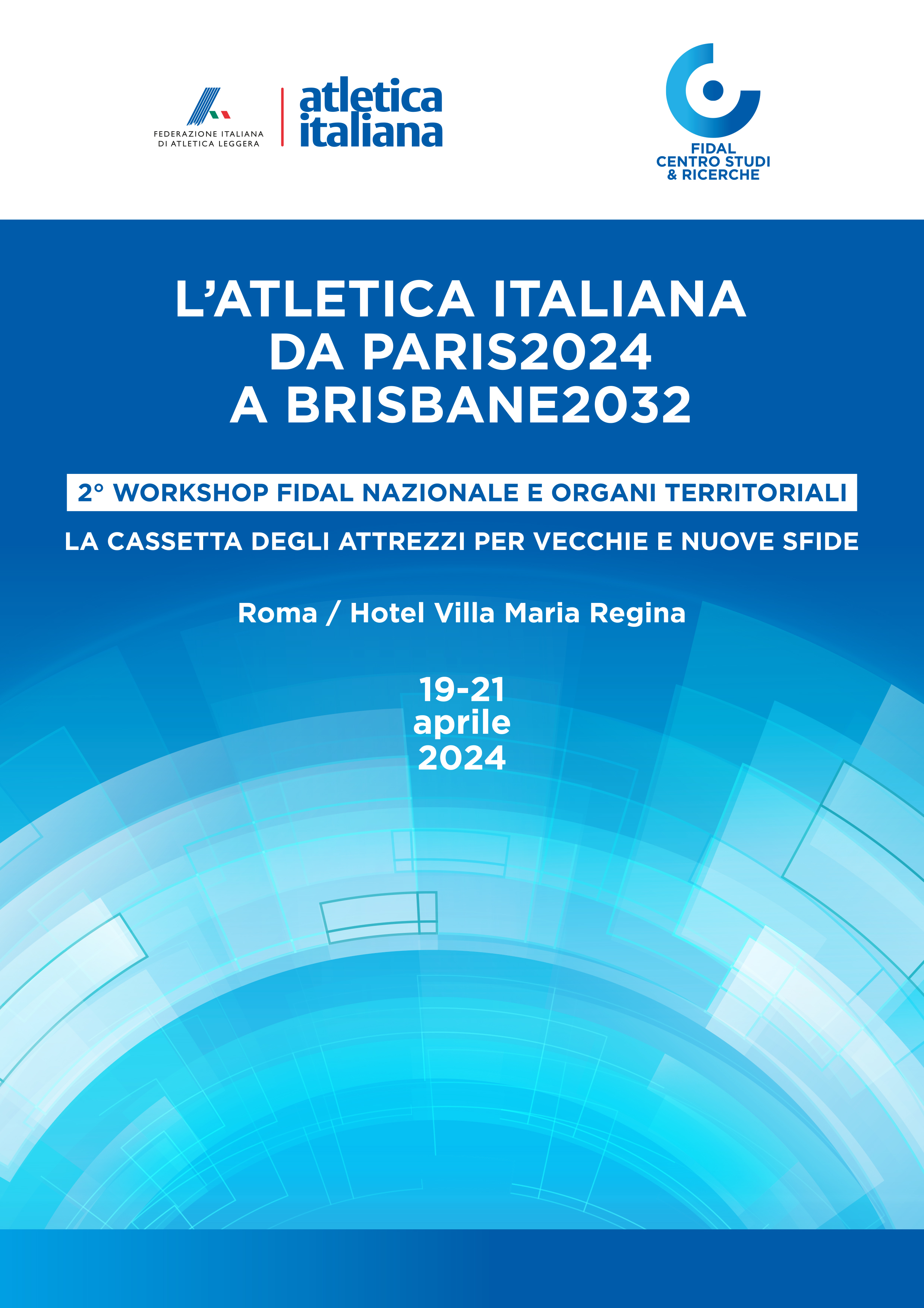 FEDERAZIONE ITALIANA
DI ATLETICA LEGGERA

atletica
italiana

FIDAL
CENTRO STUDI
& RICERCHE

L'ATLETICA ITALIANA
DA PARIS2024
A BRISBANE2032

2° WORKSHOP FIDAL NAZIONALE E ORGANI TERRITORIALI

LA CASSETTA DEGLI ATTREZZI PER VECCHIE E NUOVE SFIDE

Roma / Hotel Villa Maria Regina

19-21
aprile
2024